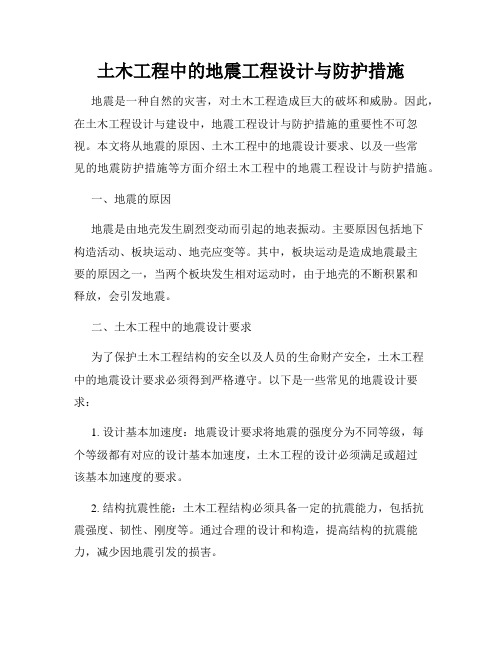 土木工程中的地震工程设计与防护措施

地震是一种自然的灾害，对土木工程造成巨大的破坏和威胁。因此，在土木工程设计与建设中，地震工程设计与防护措施的重要性不可忽视。本文将从地震的原因、土木工程中的地震设计要求、以及一些常见的地震防护措施等方面介绍土木工程中的地震工程设计与防护措施。

一、地震的原因

地震是由地壳发生剧烈变动而引起的地表振动。主要原因包括地下构造活动、板块运动、地壳应变等。其中，板块运动是造成地震最主要的原因之一，当两个板块发生相对运动时，由于地壳的不断积累和释放，会引发地震。

二、土木工程中的地震设计要求

为了保护土木工程结构的安全以及人员的生命财产安全，土木工程中的地震设计要求必须得到严格遵守。以下是一些常见的地震设计要求：

1. 设计基本加速度：地震设计要求将地震的强度分为不同等级，每个等级都有对应的设计基本加速度，土木工程的设计必须满足或超过该基本加速度的要求。

2. 结构抗震性能：土木工程结构必须具备一定的抗震能力，包括抗震强度、韧性、刚度等。通过合理的设计和构造，提高结构的抗震能力，减少因地震引发的损害。